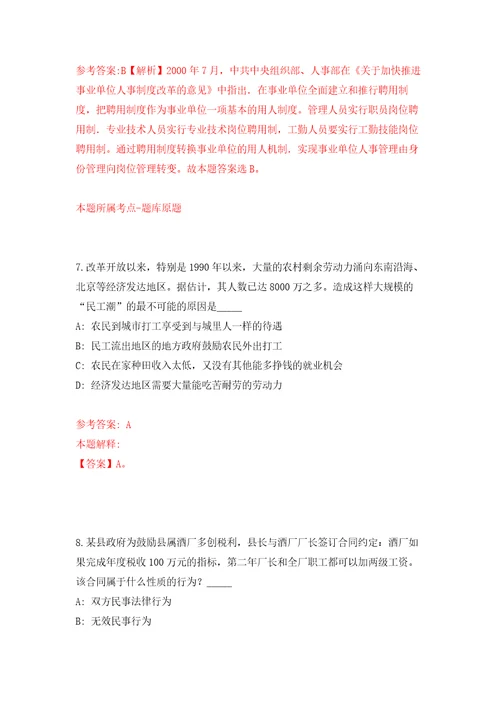 参考答案:B【解析】2000 年 7 月，中共中央组织部、人事部在《关于加快推进事业单位人事制度改革的意见》中指出，在事业单位全面建立和推行聘用制度，把聘用制度作为事业单位一项基本的用人制度。管理人员实行职员岗位聘用制，专业技术人员实行专业技术岗位聘用制，工勤人员要实行工勤技能岗位聘用制。通过聘用制度转换事业单位的用人机制，实现事业单位人事管理由身份管理向岗位管理转变。故本题答案选 B。

本题所属考点-题库原题

7.改革开放以来，特别是 1990 年以来，大量的农村剩余劳动力涌向东南沿海、北京等经济发达地区。据估计，其人数已达 8000 万之多。造成这样大规模的“民工潮”的最不可能的原因是_____

A: 农民到城市打工享受到与城里人一样的待遇

B: 民工流出地区的地方政府鼓励农民外出打工

C: 农民在家种田收入太低，又没有其他能多挣钱的就业机会

D: 经济发达地区需要大量能吃苦耐劳的劳动力

参考答案: A

本题解释:

【答案】A。

8.某县政府为鼓励县属酒厂多创税利，县长与酒厂厂长签订合同约定：酒厂如果完成年度税收 100 万元的指标，第二年厂长和全厂职工都可以加两级工资。该合同属于什么性质的行为？_____

A: 双方民事法律行为

B: 无效民事行为